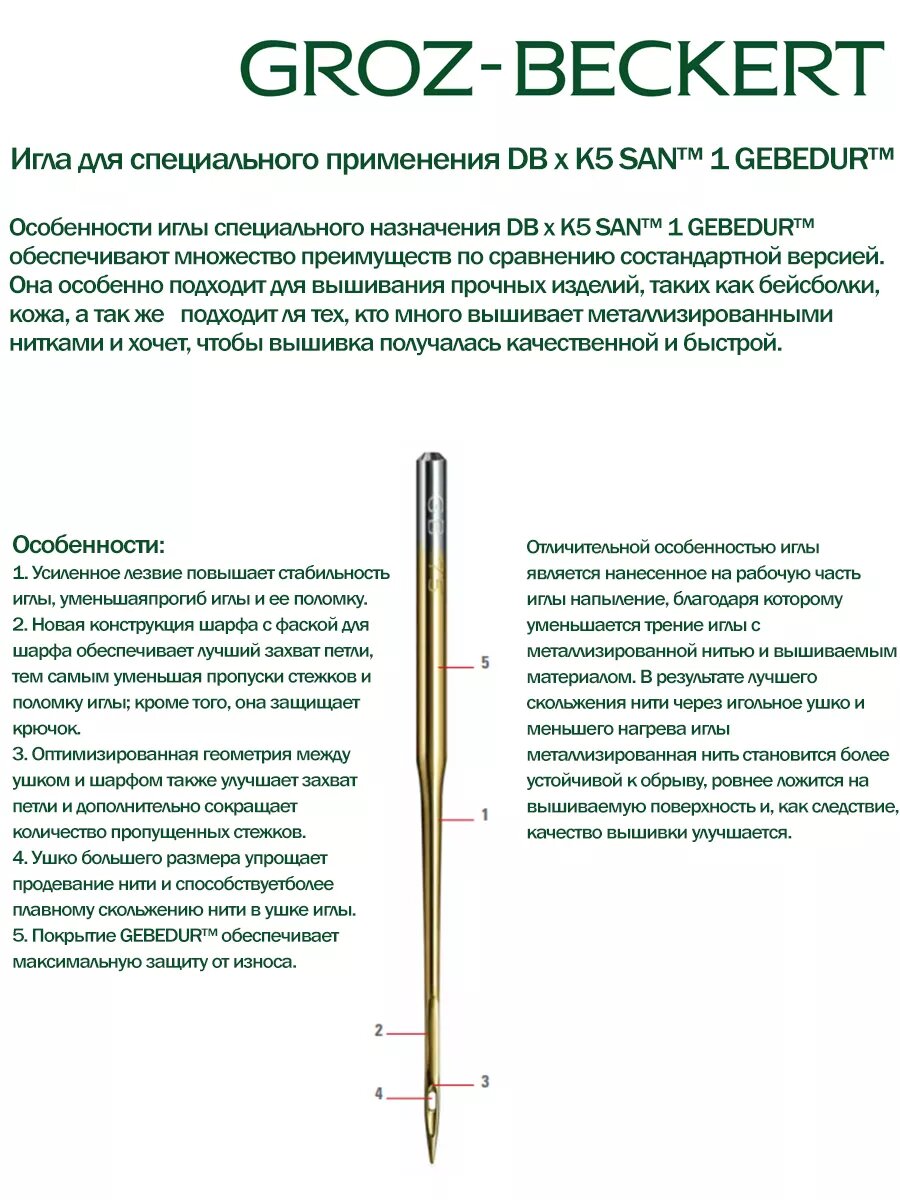 GROZ-BECKERT

Игла для специального применения DB x K5 SAN™ 1 GEBEDUR™

Особенности иглы специального назначения DB x K5 SAN™ 1 GEBEDUR™ обеспечивают множество преимуществ по сравнению состандартной версией. Она особенно подходит для вышивания прочных изделий, таких как бейсболки, кожа, а так же подходит ля тех, кто много вышивает металлизированными нитками и хочет, чтобы вышивка получалась качественной и быстрой.

Особенности:
1. Усиленное лезвие повышает стабильность иглы, уменьшаяпрогиб иглы и ее поломку.
2. Новая конструкция шарфа с фаской для шарфа обеспечивает лучший захват петли, тем самым уменьшая пропуски стежков и поломку иглы; кроме того, она защищает крючок.
3. Оптимизированная геометрия между ушком и шарфом также улучшает захват петли и дополнительно сокращает количество пропущенных стежков.
4. Ушко большего размера упрощает продевание нити и способствуетболее плавному скольжению нити в ушке иглы.
5. Покрытие GEBEDUR™ обеспечивает максимальную защиту от износа.

GB
75

5
1
2
3
4

Отличительной особенностью иглы является нанесенное на рабочую часть иглы напыление, благодаря которому уменьшается трение иглы с металлизированной нитью и вышиваемым материалом. В результате лучшего скольжения нити через игольное ушко и меньшего нагрева иглы металлизированная нить становится более устойчивой к обрыву, ровнее ложится на вышиваемую поверхность и, как следствие, качество вышивки улучшается.